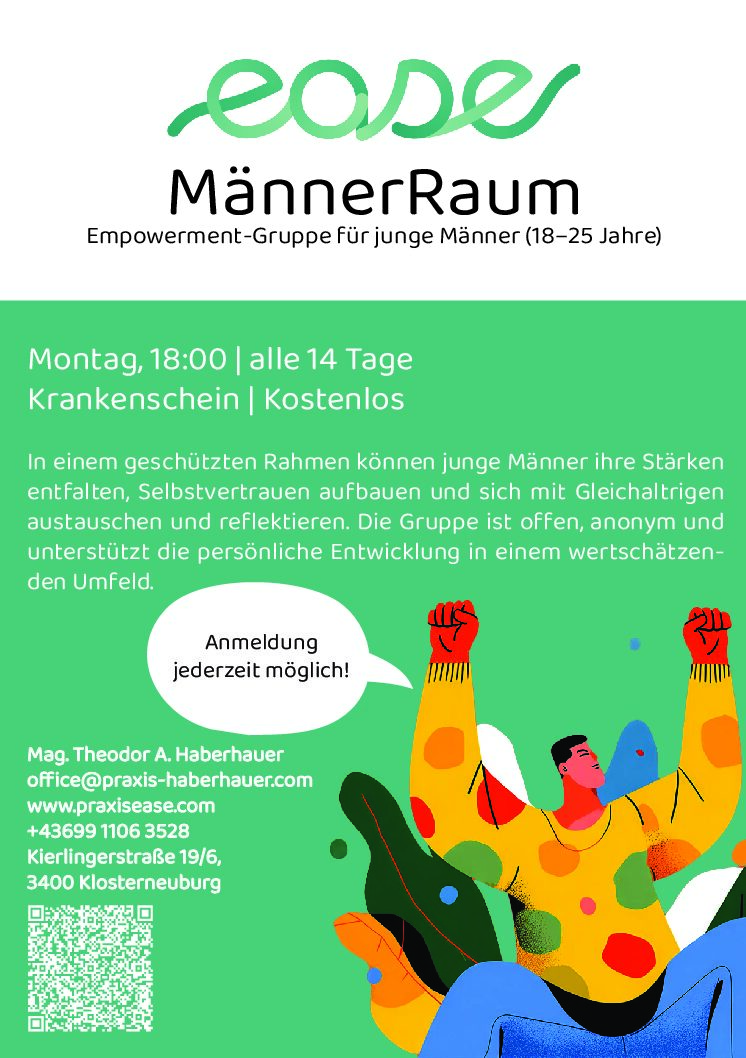 ease

MännerRaum

Empowerment-Gruppe für junge Männer (18–25 Jahre)

Montag, 18:00 | alle 14 Tage
Krankenschein | Kostenlos

In einem geschützten Rahmen können junge Männer ihre Stärken entfalten, Selbstvertrauen aufbauen und sich mit Gleichaltrigen austauschen und reflektieren. Die Gruppe ist offen, anonym und unterstützt die persönliche Entwicklung in einem wertschätzenden Umfeld.

Anmeldung
jederzeit möglich!

Mag. Theodor A. Haberhauer
office@praxis-haberhauer.com
www.praxisease.com
+43699 1106 3528
Kierlingerstraße 19/6,
3400 Klosterneuburg